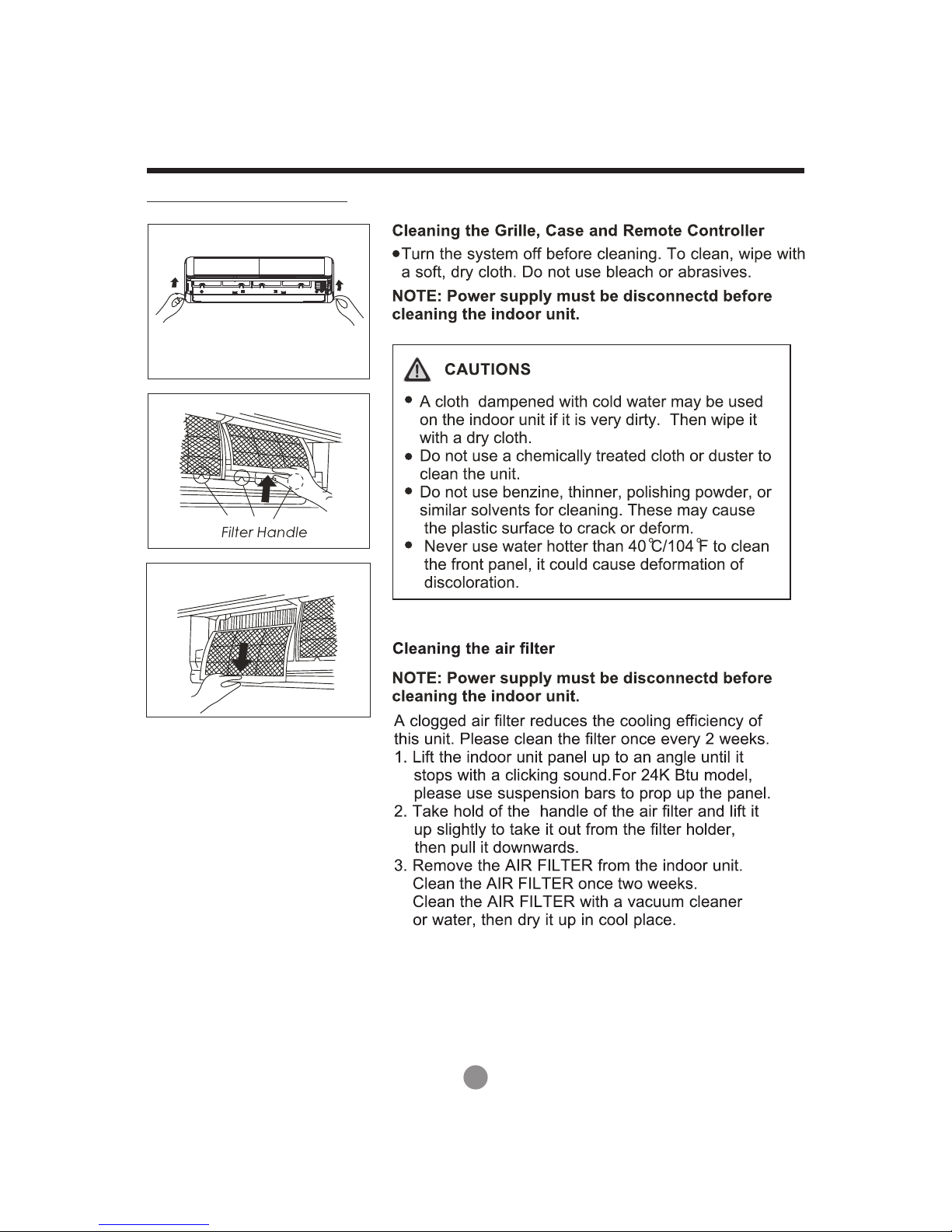 Filter Handle

Cleaning the Grille, Case and Remote Controller

●Turn the system off before cleaning. To clean, wipe with a soft, dry cloth. Do not use bleach or abrasives.

NOTE: Power supply must be disconnectd before cleaning the indoor unit.

CAUTIONS

● A cloth dampened with cold water may be used on the indoor unit if it is very dirty. Then wipe it with a dry cloth.
● Do not use a chemically treated cloth or duster to clean the unit.
● Do not use benzine, thinner, polishing powder, or similar solvents for cleaning. These may cause the plastic surface to crack or deform.
● Never use water hotter than 40℃/104℉ to clean the front panel, it could cause deformation of discoloration.

Cleaning the air filter

NOTE: Power supply must be disconnectd before cleaning the indoor unit.

A clogged air filter reduces the cooling efficiency of this unit. Please clean the filter once every 2 weeks.
1. Lift the indoor unit panel up to an angle until it stops with a clicking sound.For 24K Btu model, please use suspension bars to prop up the panel.
2. Take hold of the handle of the air filter and lift it up slightly to take it out from the filter holder, then pull it downwards.
3. Remove the AIR FILTER from the indoor unit. Clean the AIR FILTER once two weeks. Clean the AIR FILTER with a vacuum cleaner or water, then dry it up in cool place.